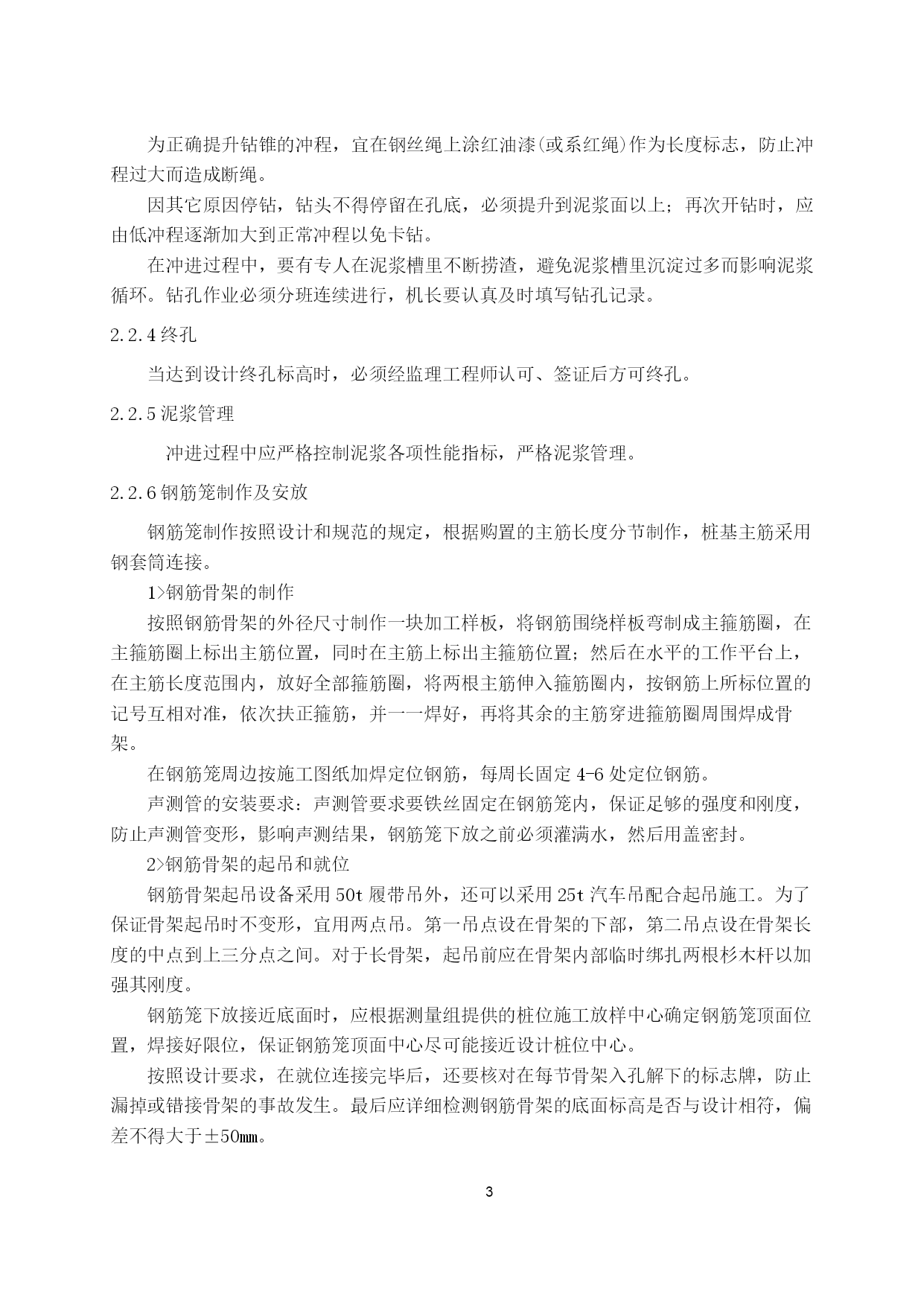 为正确提升钻锥的冲程，宜在钢丝绳上涂红油漆(或系红绳)作为长度标志，防止冲程过大而造成断绳。

因其它原因停钻，钻头不得停留在孔底，必须提升到泥浆面以上；再次开钻时，应由低冲程逐渐加大到正常冲程以免卡钻。

在冲进过程中，要有专人在泥浆槽里不断捞渣，避免泥浆槽里沉淀过多而影响泥浆循环。钻孔作业必须分班连续进行，机长要认真及时填写钻孔记录。

2.2.4 终孔

当达到设计终孔标高时，必须经监理工程师认可、签证后方可终孔。

2.2.5 泥浆管理

冲进过程中应严格控制泥浆各项性能指标，严格泥浆管理。

2.2.6 钢筋笼制作及安放

钢筋笼制作按照设计和规范的规定，根据购置的主筋长度分节制作，桩基主筋采用钢套筒连接。

1>钢筋骨架的制作

按照钢筋骨架的外径尺寸制作一块加工样板，将钢筋围绕样板弯制成主箍筋圈，在主箍筋圈上标出主筋位置，同时在主筋上标出主箍筋位置；然后在水平的工作平台上，在主筋长度范围内，放好全部箍筋圈，将两根主筋伸入箍筋圈内，按钢筋上所标位置的记号互相对准，依次扶正箍筋，并一一焊好，再将其余的主筋穿进箍筋圈周围焊成骨架。

在钢筋笼周边按施工图纸加焊定位钢筋，每周长固定 4-6 处定位钢筋。

声测管的安装要求：声测管要求要铁丝固定在钢筋笼内，保证足够的强度和刚度，防止声测管变形，影响声测结果，钢筋笼下放之前必须灌满水，然后用盖密封。

2>钢筋骨架的起吊和就位

钢筋骨架起吊设备采用 50t 履带吊外，还可以采用 25t 汽车吊配合起吊施工。为了保证骨架起吊时不变形，宜用两点吊。第一吊点设在骨架的下部，第二吊点设在骨架长度的中点到上三分点之间。对于长骨架，起吊前应在骨架内部临时绑扎两根杉木杆以加强其刚度。

钢筋笼下放接近底面时，应根据测量组提供的桩位施工放样中心确定钢筋笼顶面位置，焊接好限位，保证钢筋笼顶面中心尽可能接近设计桩位中心。

按照设计要求，在就位连接完毕后，还要核对在每节骨架入孔解下的标志牌，防止漏掉或错接骨架的事故发生。最后应详细检测钢筋骨架的底面标高是否与设计相符，偏差不得大于±50㎜。

3